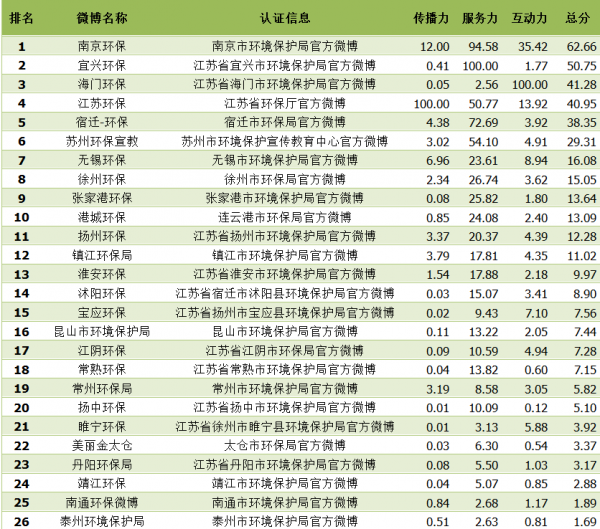 | 排名 | 微博名称 | 认证信息 | 传播力 | 服务力 | 互动力 | 总分 |
|---|---|---|---|---|---|---|
| 1 | 南京环保 | 南京市环境保护局官方微博 | 12.00 | 94.58 | 35.42 | 62.66 |
| 2 | 宜兴环保 | 江苏省宜兴市环境保护局官方微博 | 0.41 | 100.00 | 1.77 | 50.75 |
| 3 | 海门环保 | 江苏省海门市环境保护局官方微博 | 0.05 | 2.56 | 100.00 | 41.28 |
| 4 | 江苏环保 | 江苏省环保厅官方微博 | 100.00 | 50.77 | 13.92 | 40.95 |
| 5 | 宿迁-环保 | 宿迁市环保局官方微博 | 4.38 | 72.69 | 3.92 | 38.35 |
| 6 | 苏州环保宣教 | 苏州市环境保护宣传教育中心官方微博 | 3.02 | 54.10 | 4.91 | 29.31 |
| 7 | 无锡环保 | 无锡市环境保护局官方微博 | 6.96 | 23.61 | 8.94 | 16.08 |
| 8 | 徐州环保 | 徐州市环保局官方微博 | 2.34 | 26.74 | 3.62 | 15.05 |
| 9 | 张家港环保 | 张家港市环境保护局官方微博 | 0.08 | 25.82 | 1.80 | 13.64 |
| 10 | 港城环保 | 连云港市环保局官方微博 | 0.85 | 24.08 | 2.40 | 13.09 |
| 11 | 扬州环保 | 江苏省扬州市环境保护局官方微博 | 3.37 | 20.37 | 4.39 | 12.28 |
| 12 | 镇江环保局 | 镇江市环境保护局官方微博 | 3.79 | 17.81 | 4.35 | 11.02 |
| 13 | 淮安环保 | 江苏省淮安市环境保护局官方微博 | 1.54 | 17.88 | 2.18 | 9.97 |
| 14 | 沭阳环保 | 江苏省宿迁市沭阳县环境保护局官方微博 | 0.03 | 15.07 | 3.41 | 8.90 |
| 15 | 宝应环保 | 江苏省扬州市宝应县环境保护局官方微博 | 0.02 | 9.43 | 7.10 | 7.56 |
| 16 | 昆山市环境保护局 | 昆山市环境保护局官方微博 | 0.11 | 13.22 | 2.05 | 7.44 |
| 17 | 江阴环保 | 江苏省江阴市环保局官方微博 | 0.09 | 10.59 | 4.94 | 7.28 |
| 18 | 常熟环保 | 江苏省常熟市环境保护局官方微博 | 0.04 | 13.82 | 0.60 | 7.15 |
| 19 | 常州环保局 | 常州市环境保护局官方微博 | 3.19 | 8.58 | 3.05 | 5.82 |
| 20 | 扬中环保 | 江苏省扬中市环境保护局官方微博 | 0.01 | 10.09 | 0.12 | 5.10 |
| 21 | 睢宁环保 | 江苏省徐州市睢宁县环境保护局官方微博 | 0.01 | 3.13 | 5.88 | 3.92 |
| 22 | 美丽金太仓 | 太仓市环保局官方微博 | 0.03 | 6.30 | 0.54 | 3.37 |
| 23 | 丹阳环保局 | 江苏省丹阳市环境保护局官方微博 | 0.08 | 5.50 | 1.03 | 3.17 |
| 24 | 靖江环保 | 靖江市环境保护局官方微博 | 0.04 | 5.07 | 0.85 | 2.88 |
| 25 | 南通环保微博 | 南通市环境保护局官方微博 | 0.84 | 2.68 | 1.17 | 1.89 |
| 26 | 泰州环境保护局 | 泰州市环境保护局官方微博 | 0.51 | 2.63 | 0.81 | 1.69 |